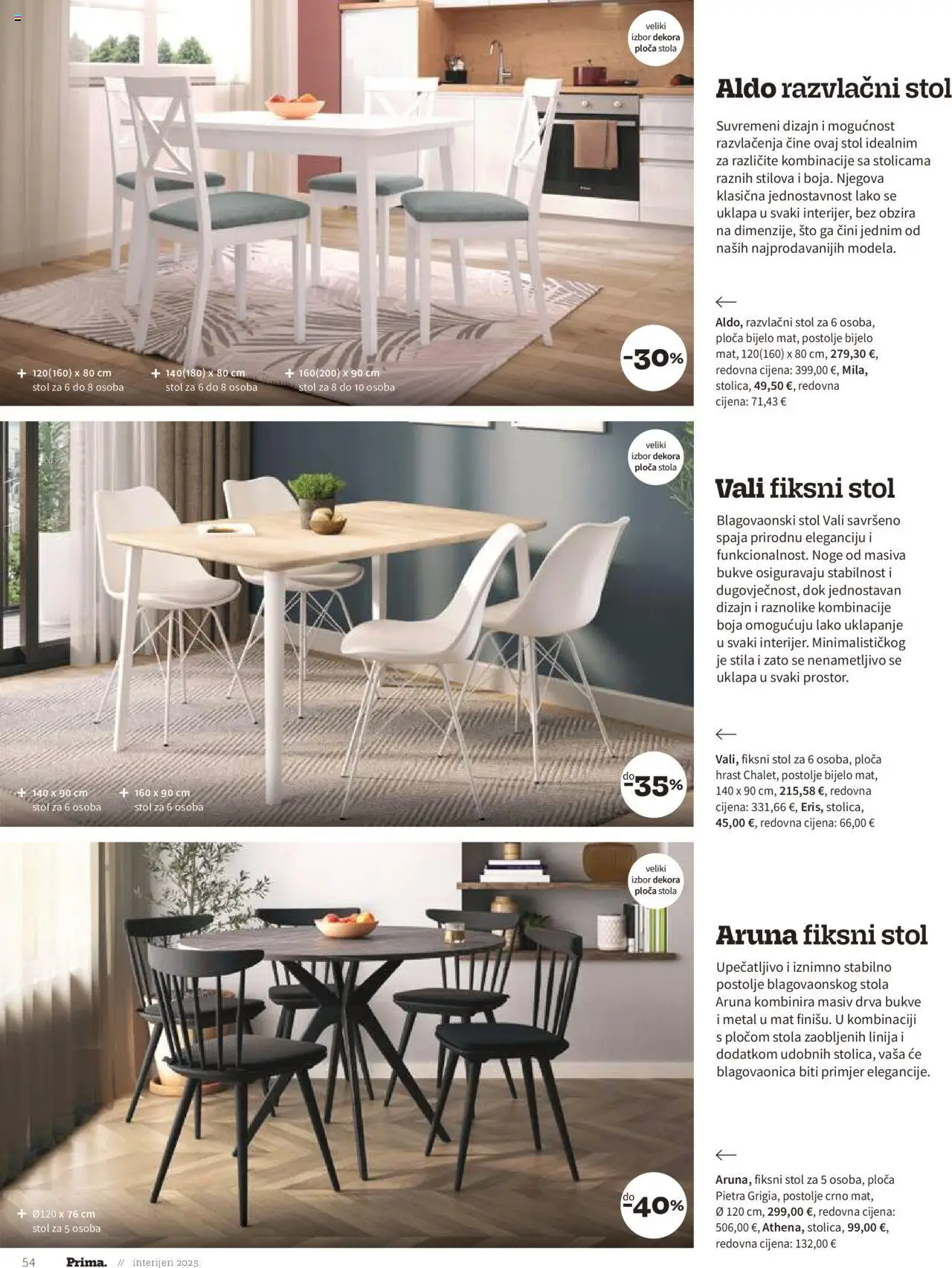 veliki izbor dekora ploča stola

+ 120(160) x 80 cm
stol za 6 do 8 osoba

+ 140(180) x 80 cm
stol za 6 do 8 osoba

+ 160(200) x 90 cm
stol za 8 do 10 osoba

-30%

Aldo razvlačni stol

Suvremeni dizajn i mogućnost razvlačenja čine ovaj stol idealnim za različite kombinacije sa stolicama raznih stilova i boja. Njegova klasična jednostavnost lako se uklapa u svaki interijer, bez obzira na dimenzije, što ga čini jednim od naših najprodavanijih modela.

←

Aldo, razvlačni stol za 6 osoba, ploča bijelo mat, postolje bijelo mat, 120(160) x 80 cm, 279,30 €, redovna cijena: 399,00 €, Mila, stolica, 49,50 €, redovna cijena: 71,43 €

veliki izbor dekora ploča stola

+ 140 x 90 cm
stol za 6 osoba

+ 160 x 90 cm
stol za 6 osoba

do -35%

Vali fiksni stol

Blagovaonski stol Vali savršeno spaja prirodnu eleganciju i funkcionalnost. Noge od masiva bukve osiguravaju stabilnost i dugovječnost, dok jednostavan dizajn i raznolike kombinacije boja omogućuju lako uklapanje u svaki interijer. Minimalističkog je stila i zato se nenametljivo se uklapa u svaki prostor.

←

Vali, fiksni stol za 6 osoba, ploča hrast Chalet, postolje bijelo mat, 140 x 90 cm, 215,58 €, redovna cijena: 331,66 €, Eris, stolica, 45,00 €, redovna cijena: 66,00 €

veliki izbor dekora ploča stola

+ Ø120 x 76 cm
stol za 5 osoba

do -40%

Aruna fiksni stol

Upečatljivo i iznimno stabilno postolje blagovaonskog stola Aruna kombinira masiv drva bukve i metal u mat finišu. U kombinaciji s pločom stola zaobljenih linija i dodatkom udobnih stolica, vaša će blagovaonica biti primjer elegancije.

←

Aruna, fiksni stol za 5 osoba, ploča Pietra Grigia, postolje crno mat, Ø 120 cm, 299,00 €, redovna cijena: 506,00 €, Athena, stolica, 99,00 €, redovna cijena: 132,00 €

54 Prima. // interijeri 2025.